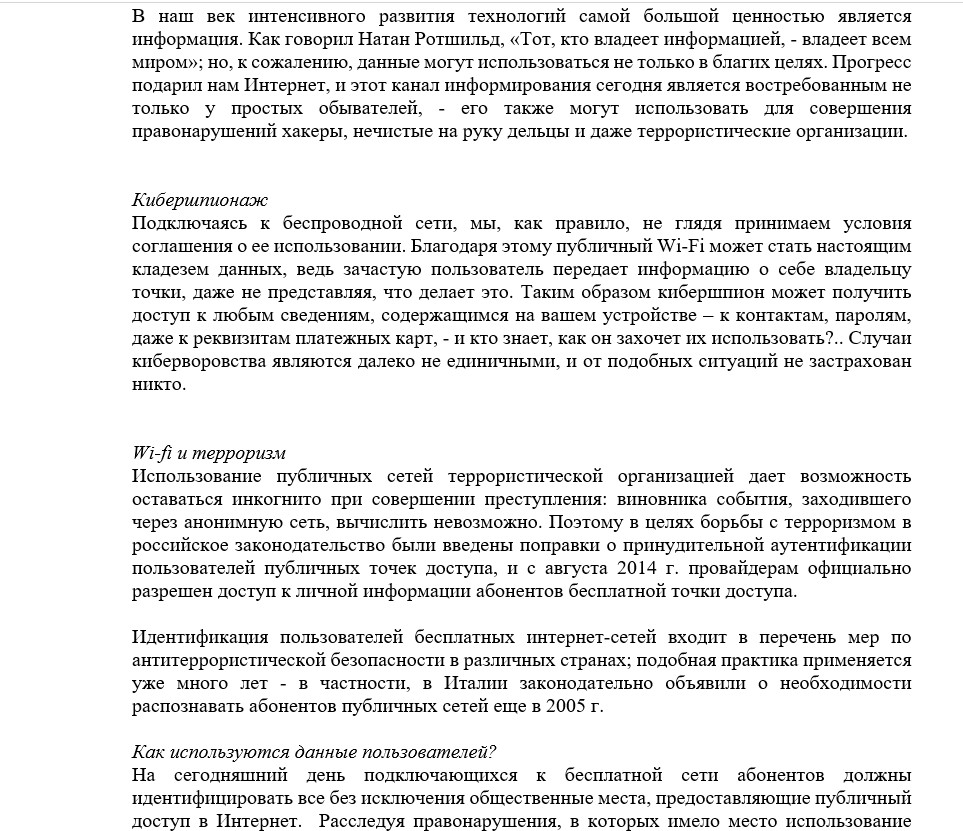 В наш век интенсивного развития технологий самой большой ценностью является информация. Как говорил Натан Ротшильд, «Тот, кто владеет информацией, - владеет всем миром»; но, к сожалению, данные могут использоваться не только в благих целях. Прогресс подарил нам Интернет, и этот канал информирования сегодня является востребованным не только у простых обывателей, - его также могут использовать для совершения правонарушений хакеры, нечистые на руку дельцы и даже террористические организации.

Кибершпионаж
Подключаясь к беспроводной сети, мы, как правило, не глядя принимаем условия соглашения о ее использовании. Благодаря этому публичный Wi-Fi может стать настоящим кладезем данных, ведь зачастую пользователь передает информацию о себе владельцу точки, даже не представляя, что делает это. Таким образом кибершпион может получить доступ к любым сведениям, содержащимся на вашем устройстве – к контактам, паролям, даже к реквизитам платежных карт, - и кто знает, как он захочет их использовать?.. Случаи киберворовства являются далеко не единичными, и от подобных ситуаций не застрахован никто.

Wi-fi и терроризм
Использование публичных сетей террористической организацией дает возможность оставаться инкогнито при совершении преступления: виновника события, заходившего через анонимную сеть, вычислить невозможно. Поэтому в целях борьбы с терроризмом в российское законодательство были введены поправки о принудительной аутентификации пользователей публичных точек доступа, и с августа 2014 г. провайдерам официально разрешен доступ к личной информации абонентов бесплатной точки доступа.

Идентификация пользователей бесплатных интернет-сетей входит в перечень мер по антитеррористической безопасности в различных странах; подобная практика применяется уже много лет - в частности, в Италии законодательно объявили о необходимости распознавать абонентов публичных сетей еще в 2005 г.

Как используются данные пользователей?
На сегодняшний день подключающихся к бесплатной сети абонентов должны идентифицировать все без исключения общественные места, предоставляющие публичный доступ в Интернет. Расследуя правонарушения, в которых имело место использование